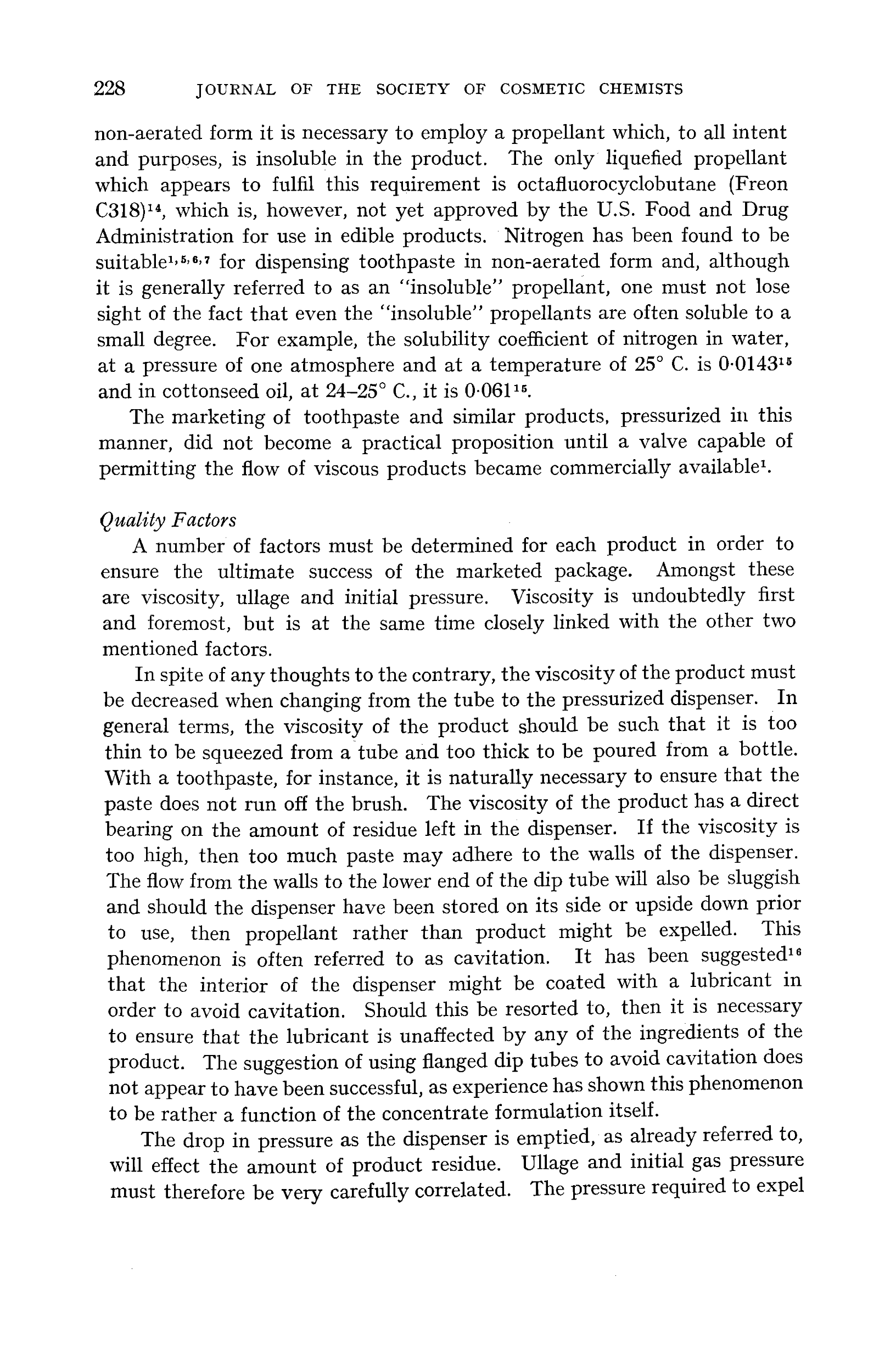 228 JOURNAL OF THE SOCIETY OF COSMETIC CHEMISTS

non-aerated form it is necessary to employ a propellant which, to all intent and purposes, is insoluble in the product. The only liquefied propellant which appears to fulfil this requirement is octafluorocyclobutane (Freon C318)$^{14}$, which is, however, not yet approved by the U.S. Food and Drug Administration for use in edible products. Nitrogen has been found to be suitable$^{1,5,6,7}$ for dispensing toothpaste in non-aerated form and, although it is generally referred to as an "insoluble" propellant, one must not lose sight of the fact that even the "insoluble" propellants are often soluble to a small degree. For example, the solubility coefficient of nitrogen in water, at a pressure of one atmosphere and at a temperature of 25° C. is 0·0143$^{15}$ and in cottonseed oil, at 24–25° C., it is 0·061$^{15}$.

The marketing of toothpaste and similar products, pressurized in this manner, did not become a practical proposition until a valve capable of permitting the flow of viscous products became commercially available$^{1}$.

Quality Factors

A number of factors must be determined for each product in order to ensure the ultimate success of the marketed package. Amongst these are viscosity, ullage and initial pressure. Viscosity is undoubtedly first and foremost, but is at the same time closely linked with the other two mentioned factors.

In spite of any thoughts to the contrary, the viscosity of the product must be decreased when changing from the tube to the pressurized dispenser. In general terms, the viscosity of the product should be such that it is too thin to be squeezed from a tube and too thick to be poured from a bottle. With a toothpaste, for instance, it is naturally necessary to ensure that the paste does not run off the brush. The viscosity of the product has a direct bearing on the amount of residue left in the dispenser. If the viscosity is too high, then too much paste may adhere to the walls of the dispenser. The flow from the walls to the lower end of the dip tube will also be sluggish and should the dispenser have been stored on its side or upside down prior to use, then propellant rather than product might be expelled. This phenomenon is often referred to as cavitation. It has been suggested$^{16}$ that the interior of the dispenser might be coated with a lubricant in order to avoid cavitation. Should this be resorted to, then it is necessary to ensure that the lubricant is unaffected by any of the ingredients of the product. The suggestion of using flanged dip tubes to avoid cavitation does not appear to have been successful, as experience has shown this phenomenon to be rather a function of the concentrate formulation itself.

The drop in pressure as the dispenser is emptied, as already referred to, will effect the amount of product residue. Ullage and initial gas pressure must therefore be very carefully correlated. The pressure required to expel